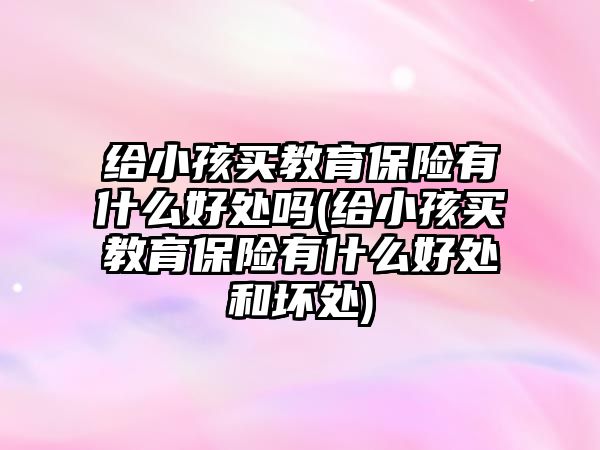 给小孩买教育保险有什么好处吗(给小孩买教育保险有什么好处和坏处)